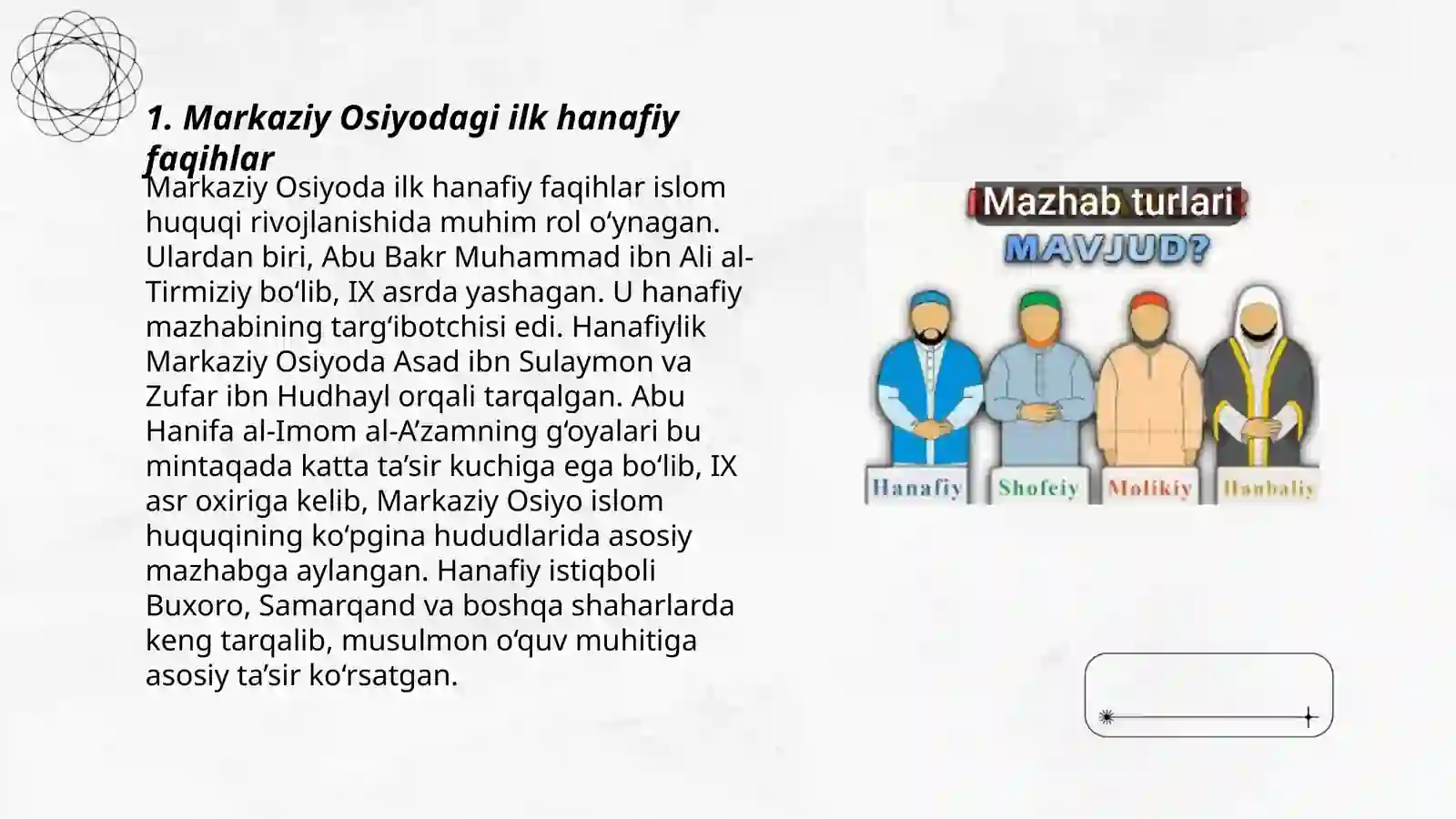 1. Markaziy Osiyodagi ilk hanafiy faqihlar

Markaziy Osiyoda ilk hanafiy faqihlar islom huquqi rivojlanishida muhim rol o‘ynagan. Ulardan biri, Abu Bakr Muhammad ibn Ali al-Tirmiziy bo‘lib, IX asrda yashagan. U hanafiy mazhabining targ‘ibotchisi edi. Hanafiylik Markaziy Osiyoda Asad ibn Sulaymon va Zufar ibn Hudhayl orqali tarqalgan. Abu Hanifa al-Imom al-A’zamning g‘oyalari bu mintaqada katta ta’sir kuchiga ega bo‘lib, IX asr oxiriga kelib, Markaziy Osiyo islom huquqining ko‘pgina hududlarida asosiy mazhabga aylangan. Hanafiy istiqboli Buxoro, Samarqand va boshqa shaharlarda keng tarqalib, musulmon o‘quv muhitiga asosiy ta’sir ko‘rsatgan.

Mazhab turlari
MAVJUD?

Hanafiy
Shofeiy
Molikiy
Hanbaliy